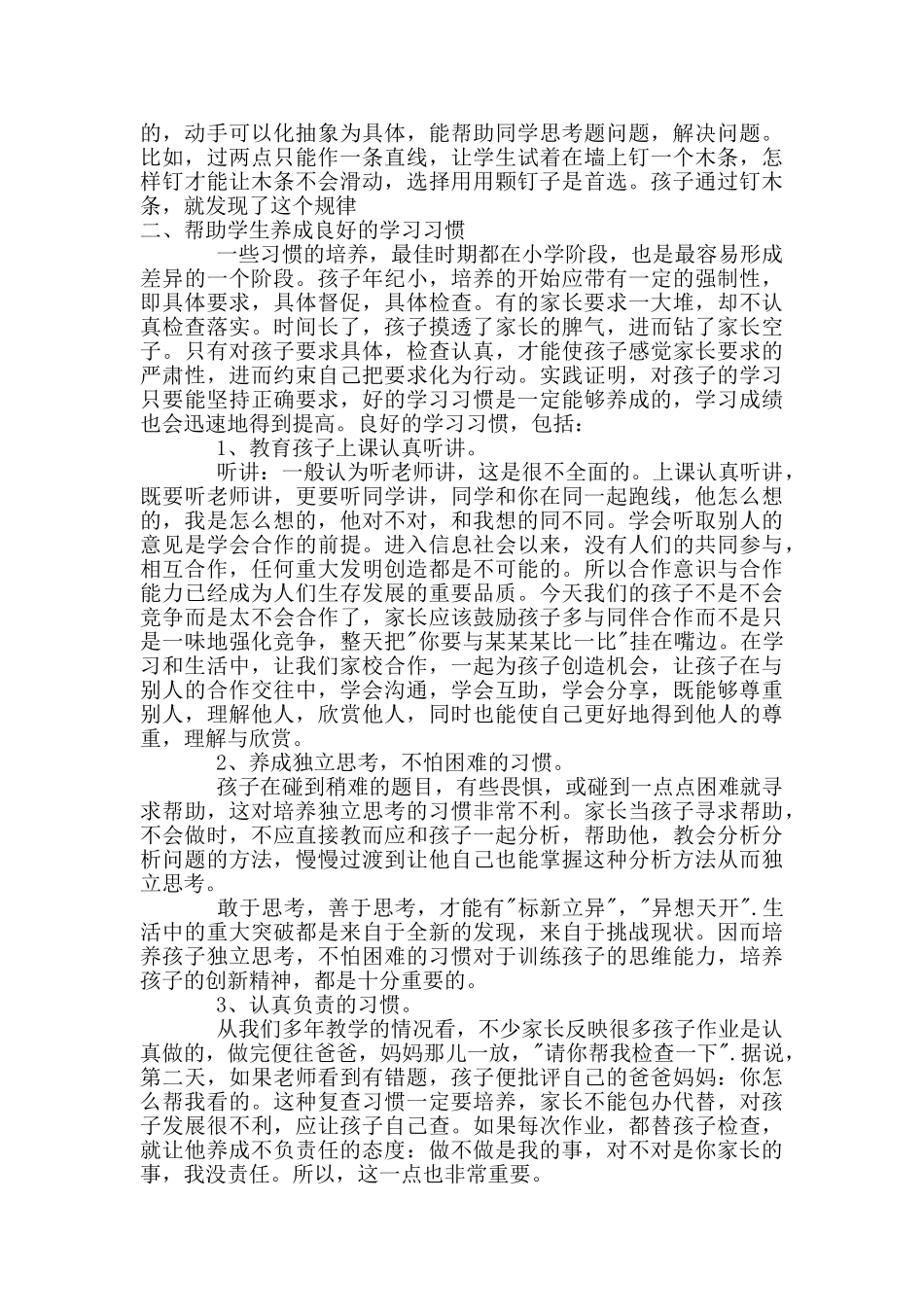 的，动手可以化抽象为具体，能帮助同学思考题问题，解决问题。比如，过两点只能作一条直线，让学生试着在墙上钉一个木条，怎样钉才能让木条不会滑动，选择用用颗钉子是首选。孩子通过钉木条，就发现了这个规律

二、帮助学生养成良好的学习习惯

一些习惯的培养，最佳时期都在小学阶段，也是最容易形成差异的一个阶段。孩子年纪小，培养的开始应带有一定的强制性，即具体要求，具体督促，具体检查。有的家长要求一大堆，却不认真检查落实。时间长了，孩子摸透了家长的脾气，进而钻了家长空子。只有对孩子要求具体，检查认真，才能使孩子感觉家长要求的严肃性，进而约束自己把要求化为行动。实践证明，对孩子的学习只要能坚持正确要求，好的学习习惯是一定能够养成的，学习成绩也会迅速地得到提高。良好的学习习惯，包括：

1、教育孩子上课认真听讲。

听讲：一般认为听老师讲，这是很不全面的。上课认真听讲，既要听老师讲，更要听同学讲，同学和你在同一起跑线，他怎么想的，我是怎么想的，他对不对，和我想的同不同。学会听取别人的意见是学会合作的前提。进入信息社会以来，没有人们的共同参与，相互合作，任何重大发明创造都是不可能的。所以合作意识与合作能力已经成为人们生存发展的重要品质。今天我们的孩子不是不会竞争而是太不会合作了，家长应该鼓励孩子多与同伴合作而不是只是一味地强化竞争，整天把"你要与某某某比一比"挂在嘴边。在学习和生活中，让我们家校合作，一起为孩子创造机会，让孩子在与别人的合作交往中，学会沟通，学会互助，学会分享，既能够尊重别人，理解他人，欣赏他人，同时也能使自己更好地得到他人的尊重，理解与欣赏。

2、养成独立思考，不怕困难的习惯。

孩子在碰到稍难的题目，有些畏惧，或碰到一点点困难就寻求帮助，这对培养独立思考的习惯非常不利。家长当孩子寻求帮助，不会做时，不应直接教而应和孩子一起分析，帮助他，教会分析分析问题的方法，慢慢过渡到让他自己也能掌握这种分析方法从而独立思考。

敢于思考，善于思考，才能有"标新立异"，"异想天开".生活中的重大突破都是来自于全新的发现，来自于挑战现状。因而培养孩子独立思考，不怕困难的习惯对于训练孩子的思维能力，培养孩子的创新精神，都是十分重要的。

3、认真负责的习惯。

从我们多年教学的情况看，不少家长反映很多孩子作业是认真做的，做完便往爸爸，妈妈那儿一放，"请你帮我检查一下".据说，第二天，如果老师看到有错题，孩子便批评自己的爸爸妈妈：你怎么帮我看的。这种复查习惯一定要培养，家长不能包办代替，对孩子发展很不利，应让孩子自己查。如果每次作业，都替孩子检查，就让他养成不负责任的态度：做不做是我的事，对不对是你家长的事，我没责任。所以，这一点也非常重要。